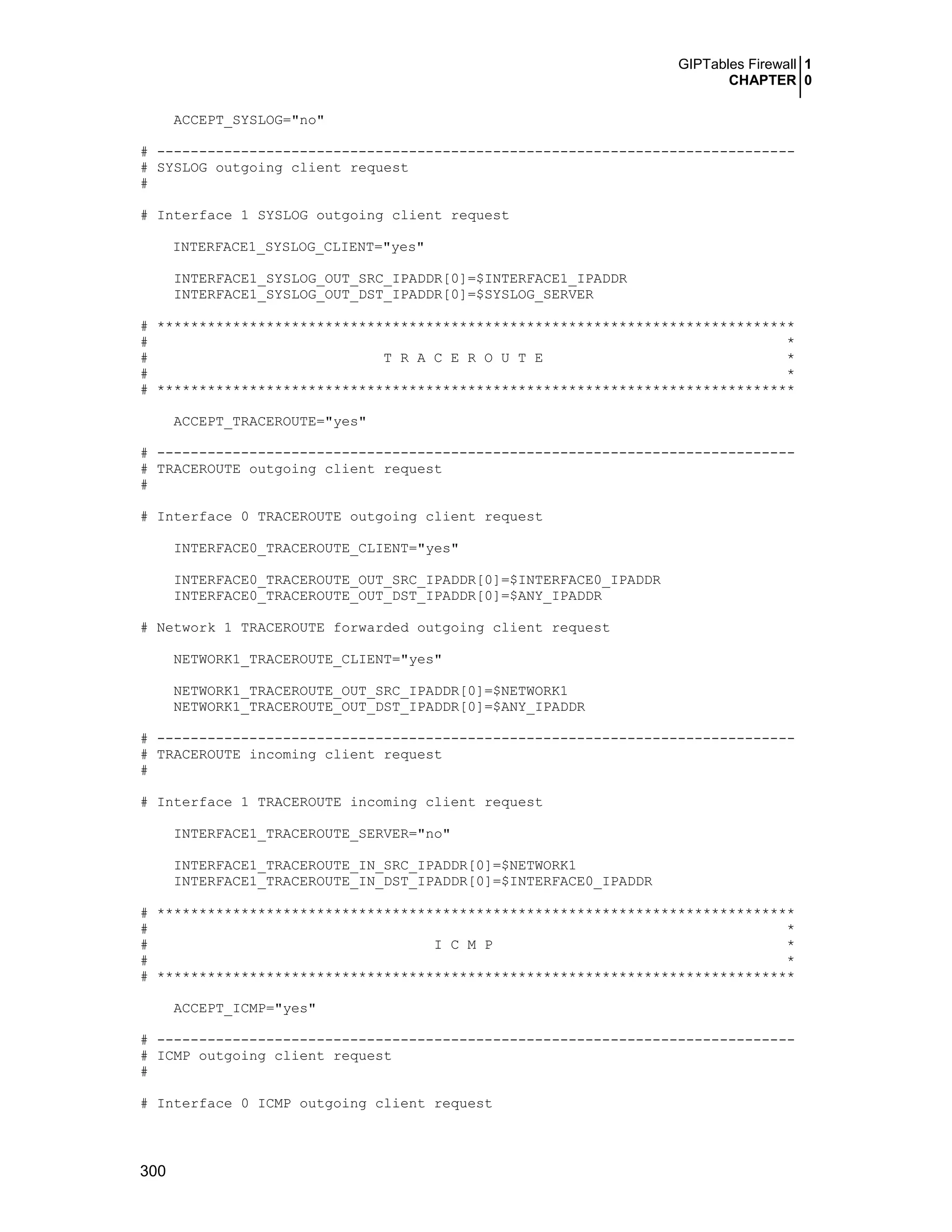 GIPTables Firewall 1
CHAPTER 0

ACCEPT_SYSLOG="no"

# ----------------------------------------------------------------------------
# SYSLOG outgoing client request
#

# Interface 1 SYSLOG outgoing client request

INTERFACE1_SYSLOG_CLIENT="yes"

INTERFACE1_SYSLOG_OUT_SRC_IPADDR[0]=$INTERFACE1_IPADDR
INTERFACE1_SYSLOG_OUT_DST_IPADDR[0]=$SYSLOG_SERVER

# ****************************************************************************
# *
# T R A C E R O U T E *
# *
# ****************************************************************************

ACCEPT_TRACEROUTE="yes"

# ----------------------------------------------------------------------------
# TRACEROUTE outgoing client request
#

# Interface 0 TRACEROUTE outgoing client request

INTERFACE0_TRACEROUTE_CLIENT="yes"

INTERFACE0_TRACEROUTE_OUT_SRC_IPADDR[0]=$INTERFACE0_IPADDR
INTERFACE0_TRACEROUTE_OUT_DST_IPADDR[0]=$ANY_IPADDR

# Network 1 TRACEROUTE forwarded outgoing client request

NETWORK1_TRACEROUTE_CLIENT="yes"

NETWORK1_TRACEROUTE_OUT_SRC_IPADDR[0]=$NETWORK1
NETWORK1_TRACEROUTE_OUT_DST_IPADDR[0]=$ANY_IPADDR

# ----------------------------------------------------------------------------
# TRACEROUTE incoming client request
#

# Interface 1 TRACEROUTE incoming client request

INTERFACE1_TRACEROUTE_SERVER="no"

INTERFACE1_TRACEROUTE_IN_SRC_IPADDR[0]=$NETWORK1
INTERFACE1_TRACEROUTE_IN_DST_IPADDR[0]=$INTERFACE0_IPADDR

# ****************************************************************************
# *
# I C M P *
# *
# ****************************************************************************

ACCEPT_ICMP="yes"

# ----------------------------------------------------------------------------
# ICMP outgoing client request
#

# Interface 0 ICMP outgoing client request

300